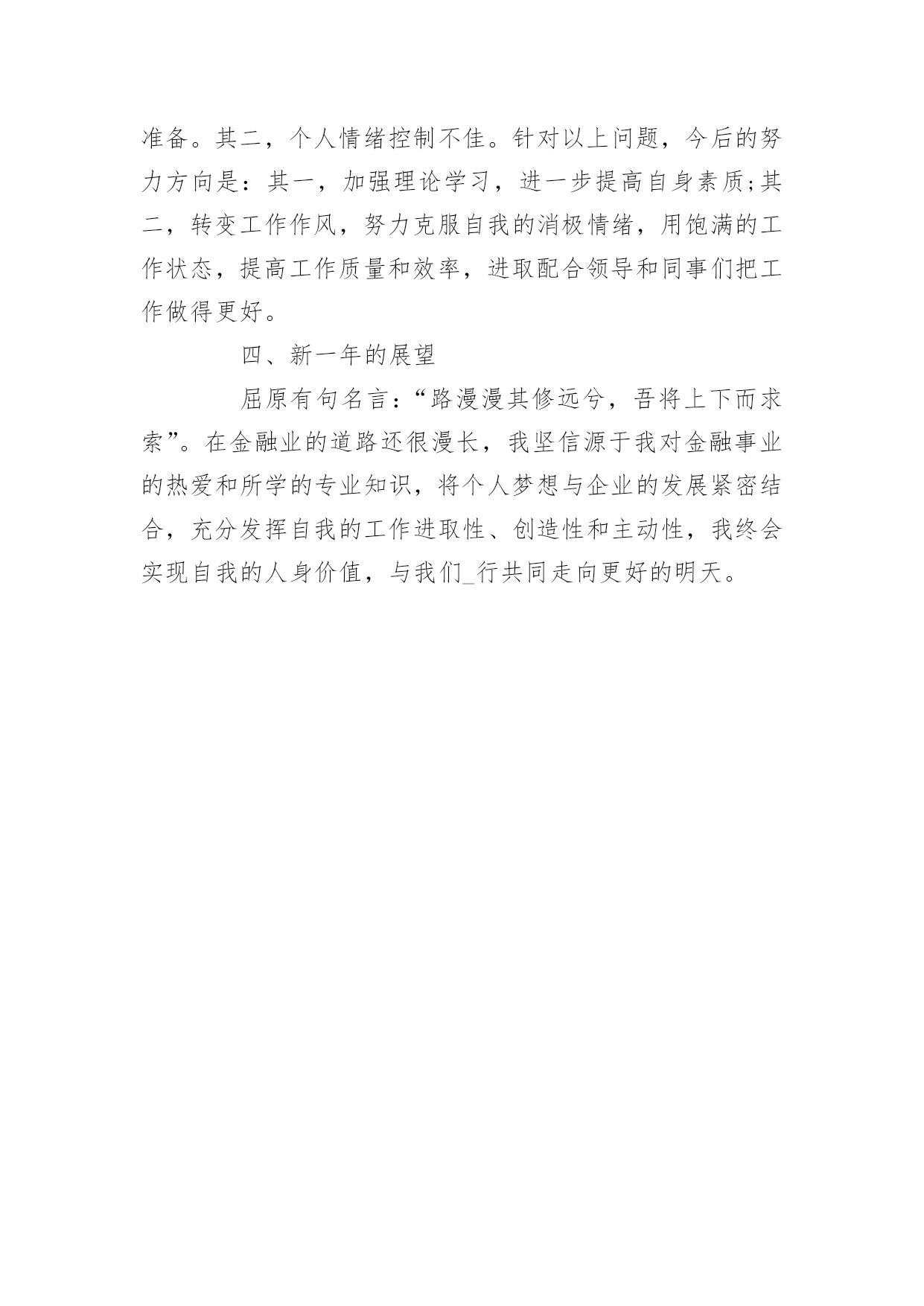 准备。其二，个人情绪控制不佳。针对以上问题，今后的努力方向是：其一，加强理论学习，进一步提高自身素质;其二，转变工作作风，努力克服自我的消极情绪，用饱满的工作状态，提高工作质量和效率，进取配合领导和同事们把工作做得更好。

四、新一年的展望

屈原有句名言：“路漫漫其修远兮，吾将上下而求索”。在金融业的道路还很漫长，我坚信源于我对金融事业的热爱和所学的专业知识，将个人梦想与企业的发展紧密结合，充分发挥自我的工作进取性、创造性和主动性，我终会实现自我的人身价值，与我们_行共同走向更好的明天。